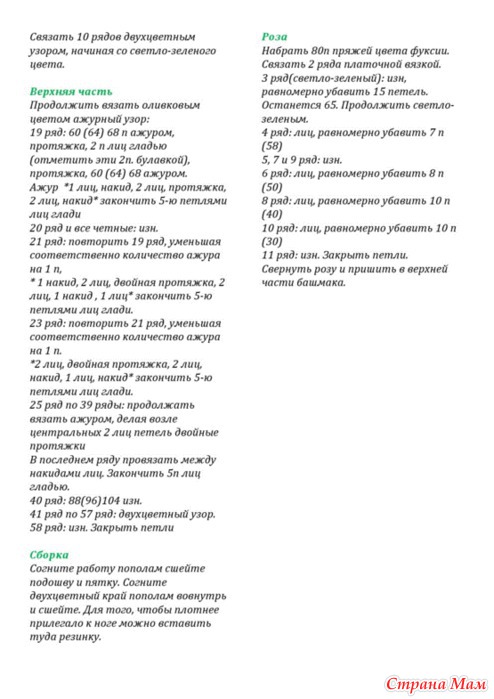 Связать 10 рядов двухцветным узором, начиная со светло-зеленого цвета.

Верхняя часть
Продолжить вязать оливковым цветом ажурный узор:
19 ряд: 60 (64) 68 п ажуром, протяжка, 2 п лиц гладью (отметить эти 2п. булавкой), протяжка, 60 (64) 68 ажуром.
Ажур *1 лиц, накид, 2 лиц, протяжка, 2 лиц, накид* закончить 5-ю петлями лиц глади
20 ряд и все четные: изн.
21 ряд: повторить 19 ряд, уменьшая соответственно количество ажура на 1 п,
* 1 накид, 2 лиц, двойная протяжка, 2 лиц, 1 накид , 1 лиц* закончить 5-ю петлями лиц глади.
23 ряд: повторить 21 ряд, уменьшая соответственно количество ажура на 1 п.
*2 лиц, двойная протяжка, 2 лиц, накид, 1 лиц, накид* закончить 5-ю петлями лиц глади.
25 ряд по 39 ряды: продолжать вязать ажуром, делая возле центральных 2 лиц петель двойные протяжки
В последнем ряду провязать между накидами лиц. Закончить 5п лиц гладью.
40 ряд: 88(96)104 изн.
41 ряд по 57 ряд: двухцветный узор.
58 ряд: изн. Закрыть петли

Сборка
Согните работу пополам сшейте подошву и пятку. Согните двухцветный край пополам вовнутрь и сшейте. Для того, чтобы плотнее прилегало к ноге можно вставить туда резинку.

Роза
Набрать 80п пряжей цвета фуксии.
Связать 2 ряда платочной вязкой.
3 ряд(светло-зеленый): изн, равномерно убавить 15 петель.
Останется 65. Продолжить светло-зеленым.
4 ряд: лиц, равномерно убавить 7 п (58)
5, 7 и 9 ряд: изн.
6 ряд: лиц, равномерно убавить 8 п (50)
8 ряд: лиц, равномерно убавить 10 п (40)
10 ряд: лиц, равномерно убавить 10 п (30)
11 ряд: изн. Закрыть петли.
Свернуть розу и пришить в верхней части башмака.

Страна Мам